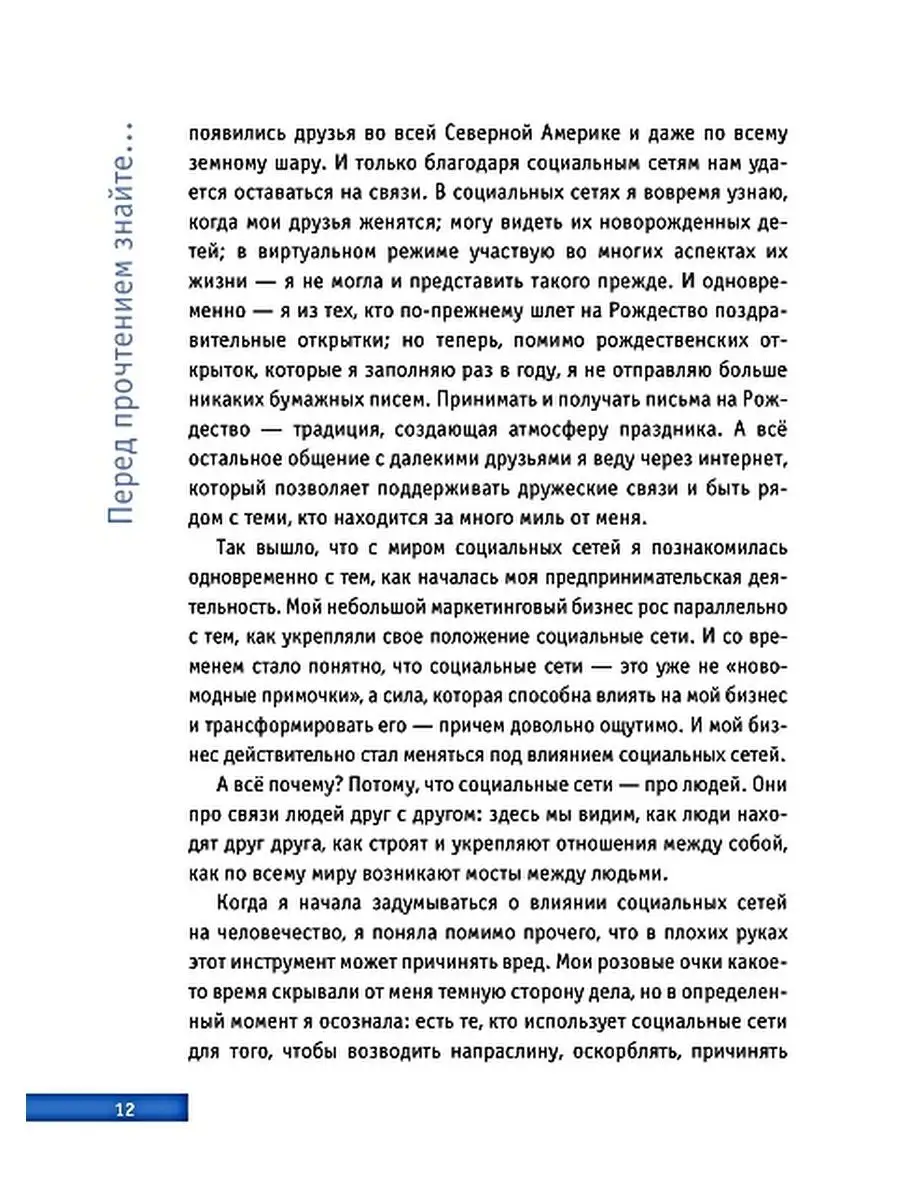 Перед прочтением знайте...

появились друзья во всей Северной Америке и даже по всему земному шару. И только благодаря социальным сетям нам удается оставаться на связи. В социальных сетях я вовремя узнаю, когда мои друзья женятся; могу видеть их новорожденных детей; в виртуальном режиме участвую во многих аспектах их жизни — я не могла и представить такого прежде. И одновременно — я из тех, кто по-прежнему шлет на Рождество поздравительные открытки; но теперь, помимо рождественских открыток, которые я заполняю раз в году, я не отправляю больше никаких бумажных писем. Принимать и получать письма на Рождество — традиция, создающая атмосферу праздника. А всё остальное общение с далекими друзьями я веду через интернет, который позволяет поддерживать дружеские связи и быть рядом с теми, кто находится за много миль от меня.

Так вышло, что с миром социальных сетей я познакомилась одновременно с тем, как началась моя предпринимательская деятельность. Мой небольшой маркетинговый бизнес рос параллельно с тем, как укрепляли свое положение социальные сети. И со временем стало понятно, что социальные сети — это уже не «новомодные примочки», а сила, которая способна влиять на мой бизнес и трансформировать его — причем довольно ощутимо. И мой бизнес действительно стал меняться под влиянием социальных сетей.

А всё почему? Потому, что социальные сети — про людей. Они про связи людей друг с другом: здесь мы видим, как люди находят друг друга, как строят и укрепляют отношения между собой, как по всему миру возникают мосты между людьми.

Когда я начала задумываться о влиянии социальных сетей на человечество, я поняла помимо прочего, что в плохих руках этот инструмент может причинять вред. Мои розовые очки какое-то время скрывали от меня темную сторону дела, но в определенный момент я осознала: есть те, кто использует социальные сети для того, чтобы возводить напраслину, оскорблять, причинять

12